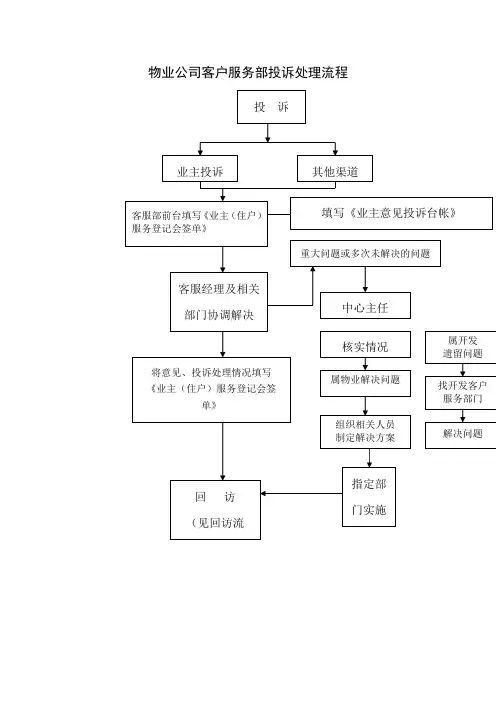 物业公司客户服务部投诉处理流程

投 诉

业主投诉

其他渠道

客服部前台填写《业主（住户）服务登记会签单》

填写《业主意见投诉台帐》

重大问题或多次未解决的问题

客服经理及相关部门协调解决

中心主任

核实情况

属开发遗留问题

将意见、投诉处理情况填写《业主（住户）服务登记会签单》

属物业解决问题

找开发客户服务部门

组织相关人员制定解决方案

解决问题

指定部门实施

回 访

（见回访流